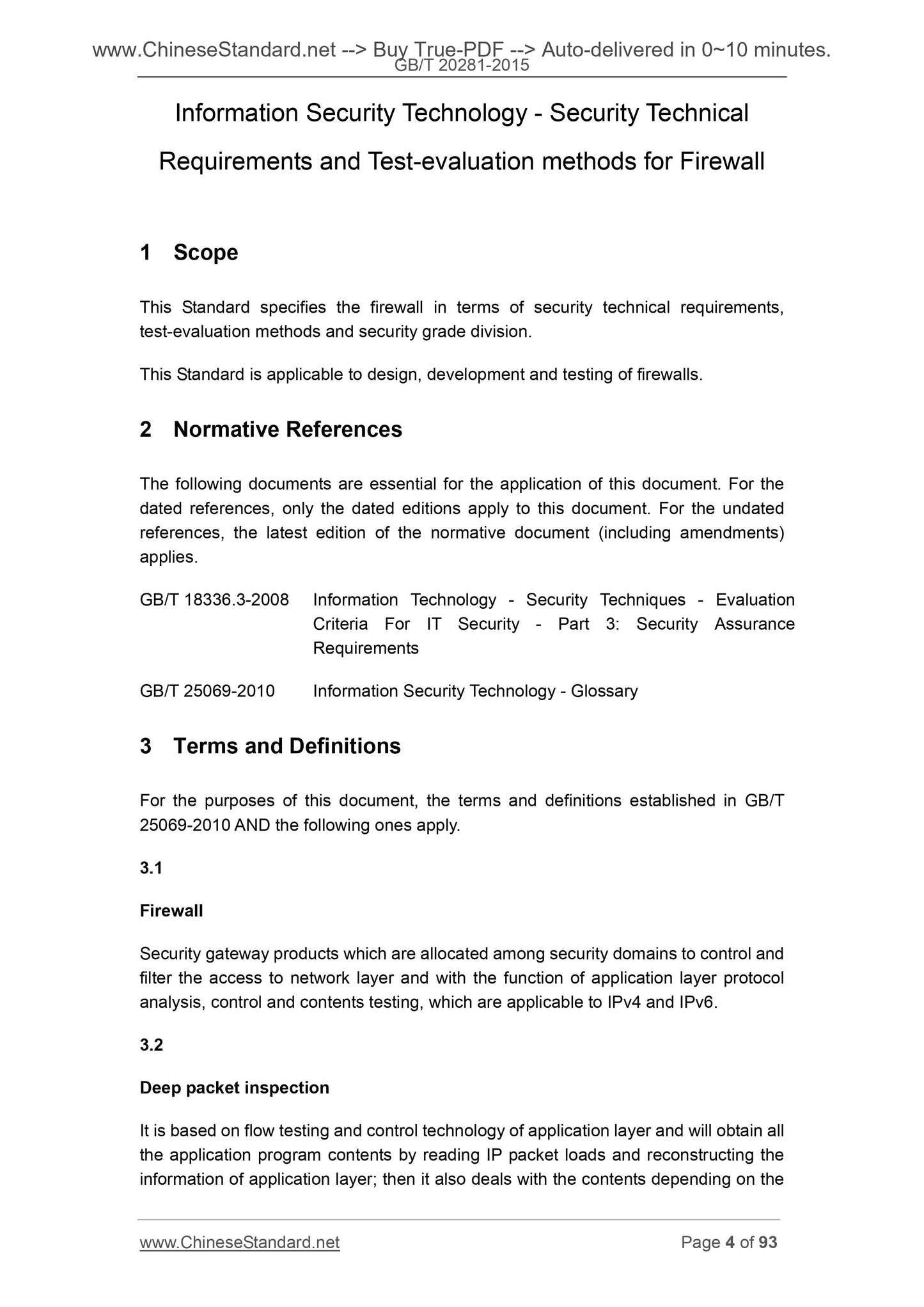 www.ChineseStandard.net --> Buy True-PDF --> Auto-delivered in 0~10 minutes.
GB/T 20281-2015

Information Security Technology - Security Technical Requirements and Test-evaluation methods for Firewall

1 Scope

This Standard specifies the firewall in terms of security technical requirements, test-evaluation methods and security grade division.

This Standard is applicable to design, development and testing of firewalls.

2 Normative References

The following documents are essential for the application of this document. For the dated references, only the dated editions apply to this document. For the undated references, the latest edition of the normative document (including amendments) applies.

GB/T 18336.3-2008 Information Technology - Security Techniques - Evaluation Criteria For IT Security - Part 3: Security Assurance Requirements

GB/T 25069-2010 Information Security Technology - Glossary

3 Terms and Definitions

For the purposes of this document, the terms and definitions established in GB/T 25069-2010 AND the following ones apply.

3.1

Firewall

Security gateway products which are allocated among security domains to control and filter the access to network layer and with the function of application layer protocol analysis, control and contents testing, which are applicable to IPv4 and IPv6.

3.2

Deep packet inspection

It is based on flow testing and control technology of application layer and will obtain all the application program contents by reading IP packet loads and reconstructing the information of application layer; then it also deals with the contents depending on the

www.ChineseStandard.net Page 4 of 93